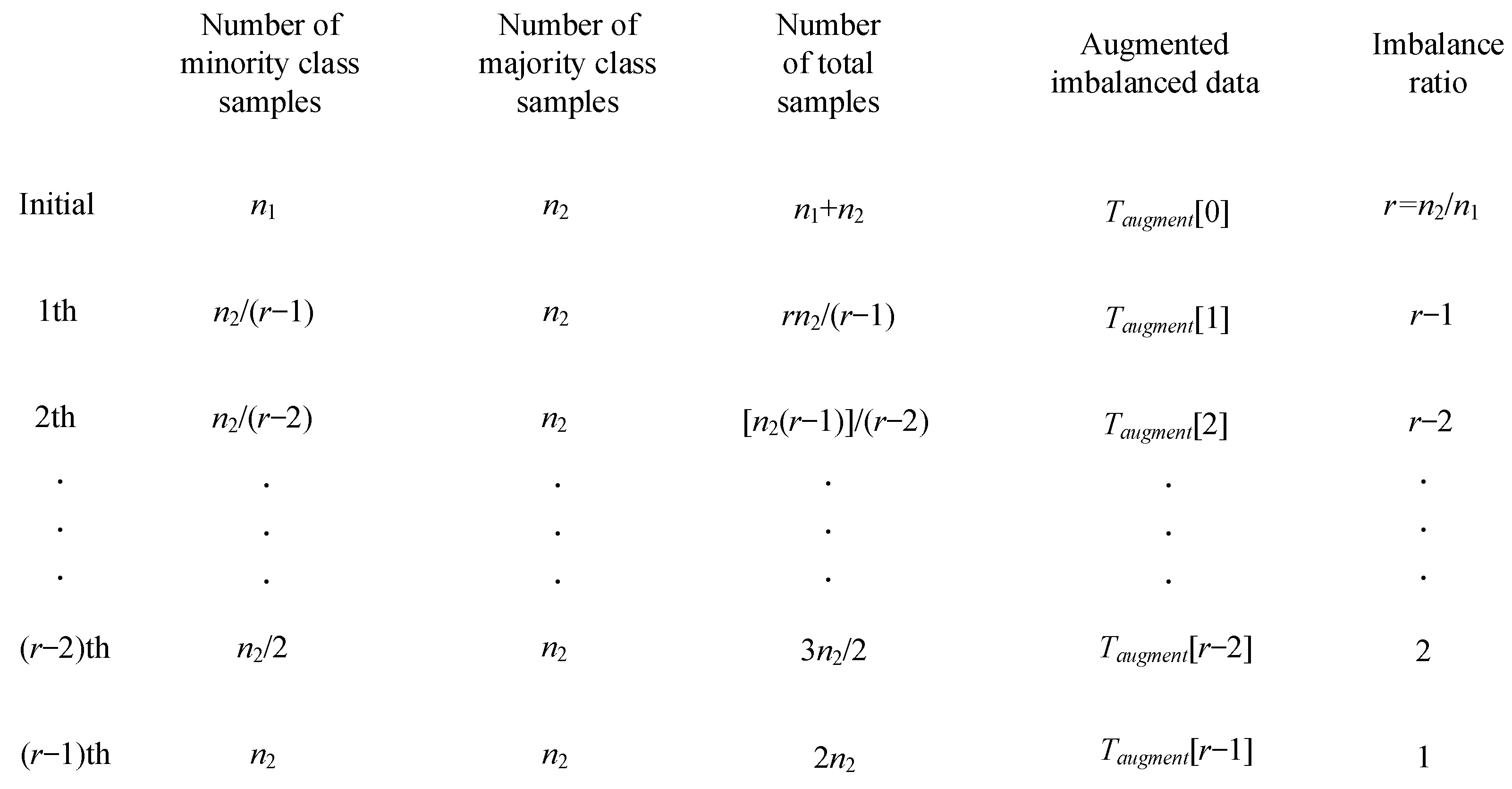 |  | Number of minority class samples | Number of majority class samples | Number of total samples | Augmented imbalanced data | Imbalance ratio |
|---|---|---|---|---|---|
| Initial | $n_1$ | $n_2$ | $n_1+n_2$ | $T_{augment}[0]$ | $r=n_2/n_1$ |
| 1th | $n_2/(r-1)$ | $n_2$ | $rn_2/(r-1)$ | $T_{augment}[1]$ | $r-1$ |
| 2th | $n_2/(r-2)$ | $n_2$ | $[n_2(r-1)]/(r-2)$ | $T_{augment}[2]$ | $r-2$ |
| . | . | . | . | . | . |
| . | . | . | . | . | . |
| . | . | . | . | . | . |
| $(r-2)$th | $n_2/2$ | $n_2$ | $3n_2/2$ | $T_{augment}[r-2]$ | 2 |
| $(r-1)$th | $n_2$ | $n_2$ | $2n_2$ | $T_{augment}[r-1]$ | 1 |